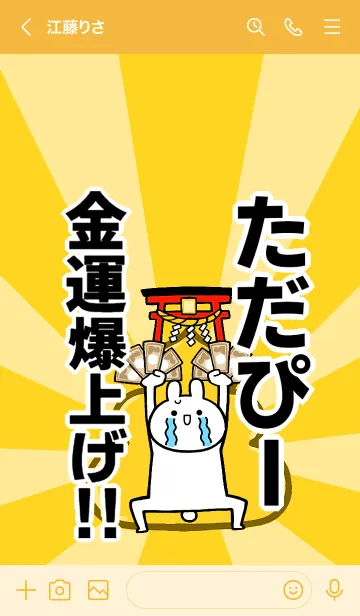 江藤りさ

ただぴー

金運爆上げ!!